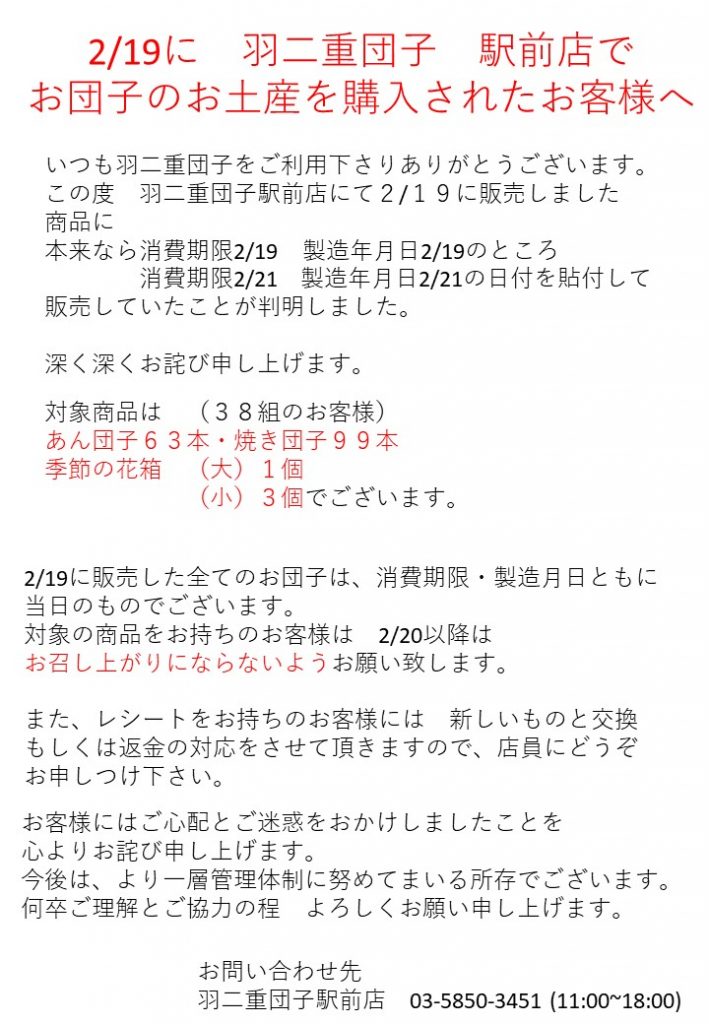 2/19に　羽二重団子　駅前店で
お団子のお土産を購入されたお客様へ

いつも羽二重団子をご利用下さりありがとうございます。
この度　羽二重団子駅前店にて２/１９に販売しました
商品に
本来なら消費期限2/19　製造年月日2/19のところ
　　　　　消費期限2/21　製造年月日2/21の日付を貼付して
販売していたことが判明しました。

深く深くお詫び申し上げます。

対象商品は　（３８組のお客様）
あん団子６３本・焼き団子９９本
季節の花箱　（大）１個
　　　　　　（小）３個でございます。

2/19に販売した全てのお団子は、消費期限・製造月日ともに
当日のものでございます。
対象の商品をお持ちのお客様は　2/20以降は
お召し上がりにならないようお願い致します。

また、レシートをお持ちのお客様には　新しいものと交換
もしくは返金の対応をさせて頂きますので、店員にどうぞ
お申しつけ下さい。

お客様にはご心配とご迷惑をおかけしましたことを
心よりお詫び申し上げます。
今後は、より一層管理体制に努めてまいる所存でございます。
何卒ご理解とご協力の程　よろしくお願い申し上げます。

お問い合わせ先
羽二重団子駅前店　03-5850-3451 (11:00~18:00)